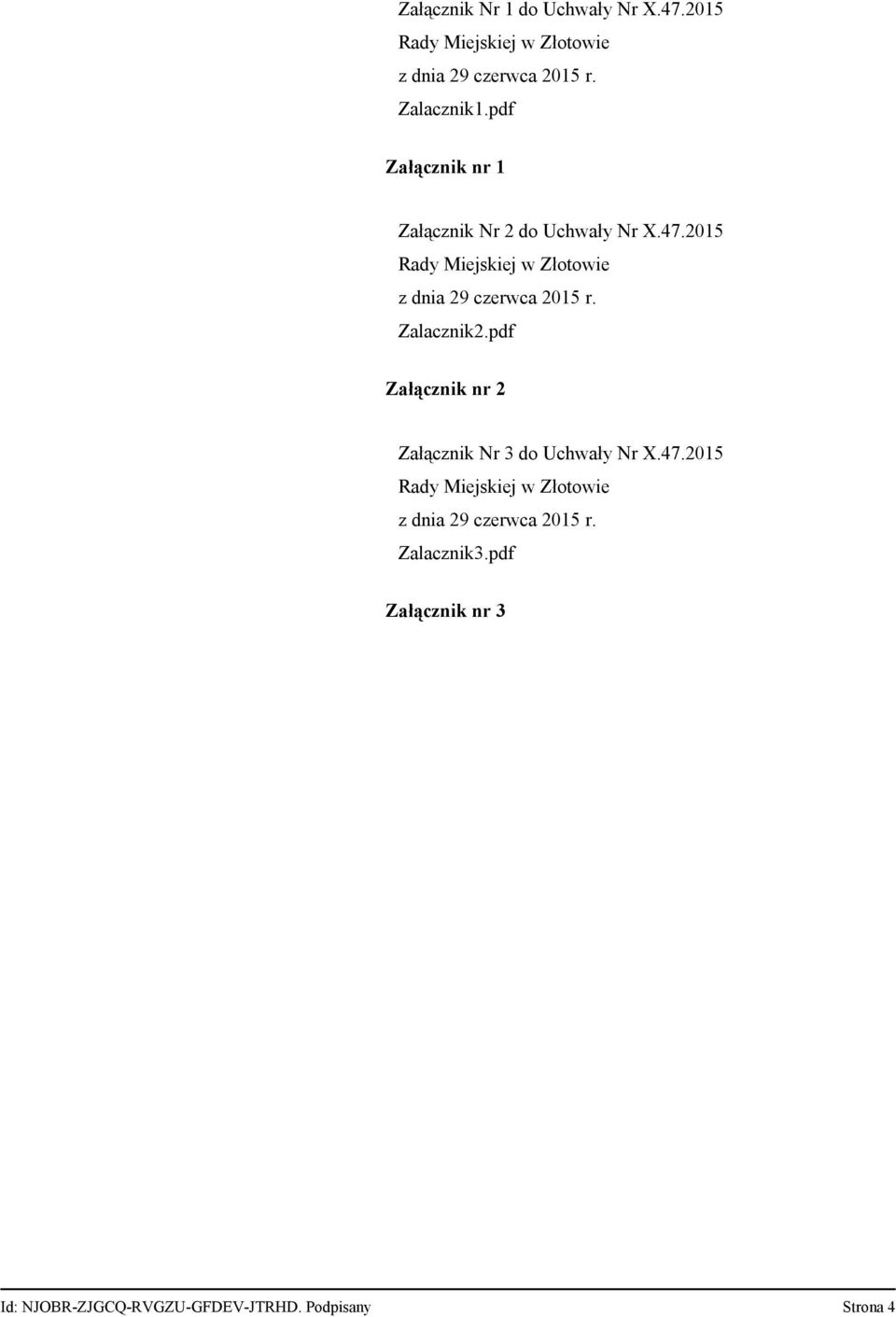 Załącznik Nr 1 do Uchwały Nr X.47.2015
Rady Miejskiej w Złotowie
z dnia 29 czerwca 2015 r.
Zalacznik1.pdf

Załącznik nr 1

Załącznik Nr 2 do Uchwały Nr X.47.2015
Rady Miejskiej w Złotowie
z dnia 29 czerwca 2015 r.
Zalacznik2.pdf

Załącznik nr 2

Załącznik Nr 3 do Uchwały Nr X.47.2015
Rady Miejskiej w Złotowie
z dnia 29 czerwca 2015 r.
Zalacznik3.pdf

Załącznik nr 3

Id: NJOBR-ZJGCQ-RVGZU-GFDEV-JTRHD. Podpisany

Strona 4